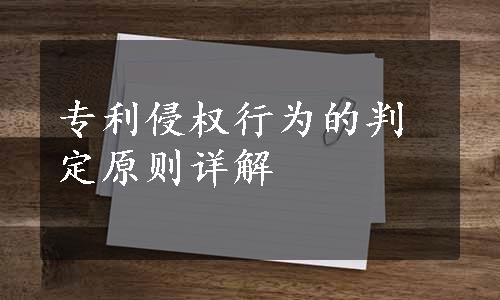 专利侵权行为的判定原则详解